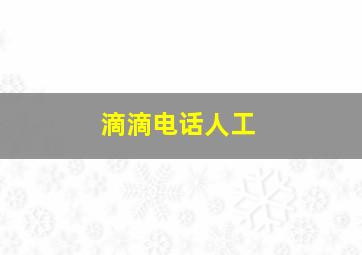 滴滴电话人工